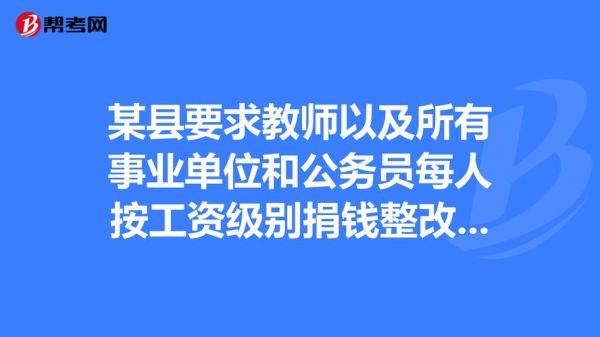 帮考网

某县要求教师以及所有事业单位和公务员每人按工资级别捐钱整改...